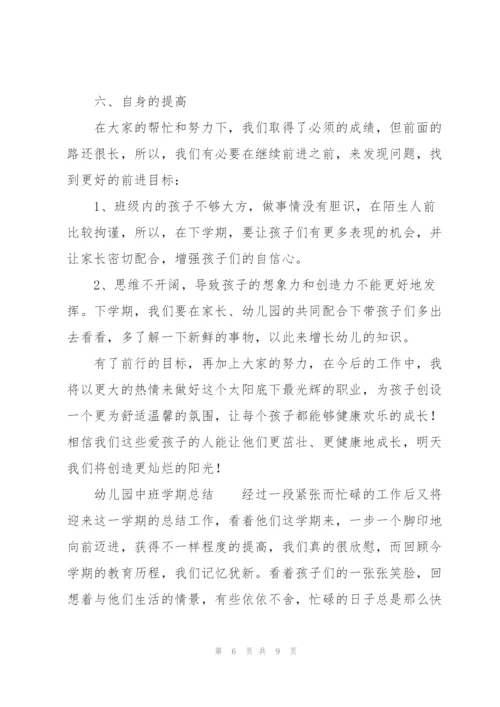 六、自身的提高

在大家的帮忙和努力下，我们取得了必须的成绩，但前面的路还很长，所以，我们有必要在继续前进之前，来发现问题，找到更好的前进目标：

1、班级内的孩子不够大方，做事情没有胆识，在陌生人前比较拘谨，所以，在下学期，要让孩子们有更多表现的机会，并让家长密切配合，增强孩子们的自信心。

2、思维不开阔，导致孩子的想象力和创造力不能更好地发挥。下学期，我们要在家长、幼儿园的共同配合下带孩子们多出去看看，多了解一下新鲜的事物，以此来增长幼儿的知识。

有了前行的目标，再加上大家的努力，在今后的工作中，我将以更大的热情来做好这个太阳底下最光辉的职业，为孩子创设一个更为舒适温馨的氛围，让每个孩子都能够健康欢乐的成长！相信我们这些爱孩子的人能让他们更茁壮、更健康地成长，明天我们将创造更灿烂的阳光！

幼儿园中班学期总结 经过一段紧张而忙碌的工作后又将迎来这一学期的总结工作，看着他们这学期来，一步一个脚印地向前迈进，获得不一样程度的提高，我们真的很欣慰，而回顾今学期的教育历程，我们记忆犹新。看着孩子们的一张张笑脸，回想着与他们生活的情景，有些依依不舍，忙碌的日子总是那么快

第 6 页 共 9 页